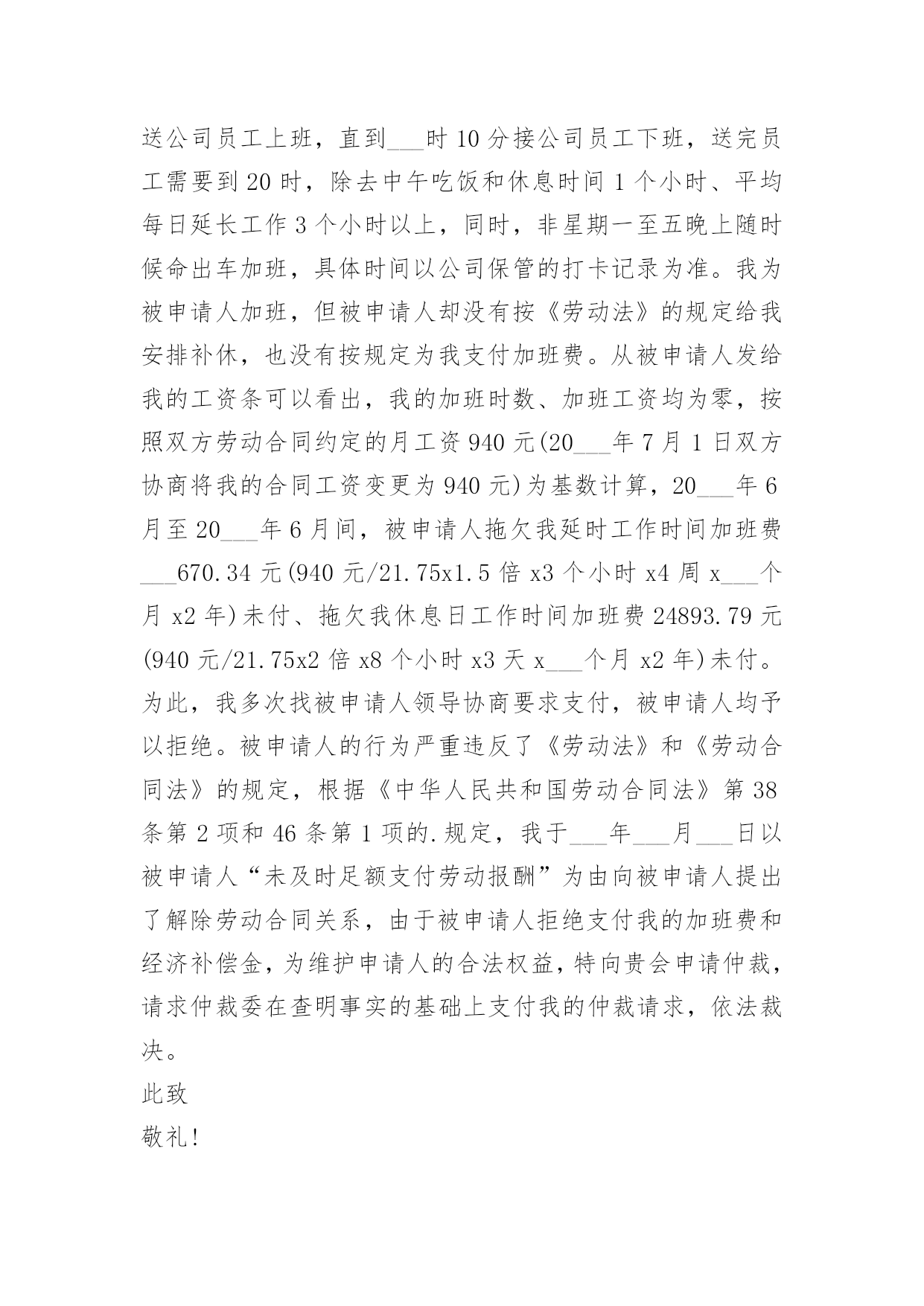 送公司员工上班，直到___时10分接公司员工下班，送完员工需要到20时，除去中午吃饭和休息时间1个小时、平均每日延长工作3个小时以上，同时，非星期一至五晚上随时候命出车加班，具体时间以公司保管的打卡记录为准。我为被申请人加班，但被申请人却没有按《劳动法》的规定给我安排补休，也没有按规定为我支付加班费。从被申请人发给我的工资条可以看出，我的加班时数、加班工资均为零，按照双方劳动合同约定的月工资940元(20___年7月1日双方协商将我的合同工资变更为940元)为基数计算，20___年6月至20___年6月间，被申请人拖欠我延时工作时间加班费___670.34元(940元/21.75x1.5倍x3个小时x4周x___个月x2年)未付、拖欠我休息日工作时间加班费24893.79元(940元/21.75x2倍x8个小时x3天x___个月x2年)未付。为此，我多次找被申请人领导协商要求支付，被申请人均予以拒绝。被申请人的行为严重违反了《劳动法》和《劳动合同法》的规定，根据《中华人民共和国劳动合同法》第38条第2项和46条第1项的.规定，我于___年___月___日以被申请人“未及时足额支付劳动报酬”为由向被申请人提出了解除劳动合同关系，由于被申请人拒绝支付我的加班费和经济补偿金，为维护申请人的合法权益，特向贵会申请仲裁，请求仲裁委在查明事实的基础上支付我的仲裁请求，依法裁决。

此致

敬礼!